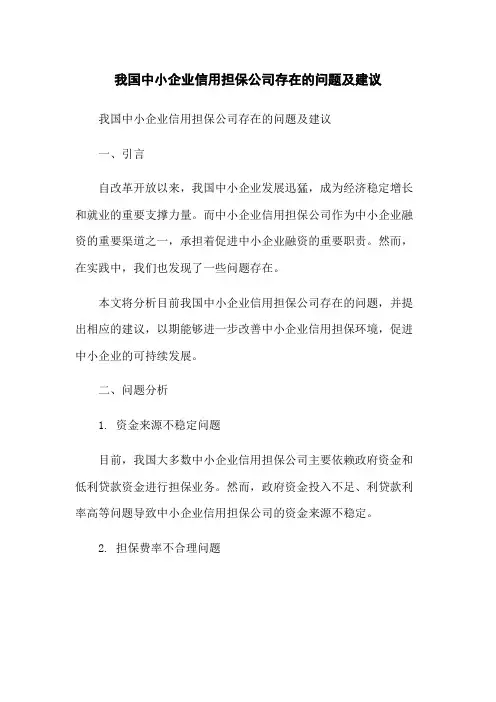 我国中小企业信用担保公司存在的问题及建议

我国中小企业信用担保公司存在的问题及建议

一、引言

自改革开放以来，我国中小企业发展迅猛，成为经济稳定增长和就业的重要支撑力量。而中小企业信用担保公司作为中小企业融资的重要渠道之一，承担着促进中小企业融资的重要职责。然而，在实践中，我们也发现了一些问题存在。

本文将分析目前我国中小企业信用担保公司存在的问题，并提出相应的建议，以期能够进一步改善中小企业信用担保环境，促进中小企业的可持续发展。

二、问题分析

1. 资金来源不稳定问题

目前，我国大多数中小企业信用担保公司主要依赖政府资金和低利贷款资金进行担保业务。然而，政府资金投入不足、利贷款利率高等问题导致中小企业信用担保公司的资金来源不稳定。

2. 担保费率不合理问题